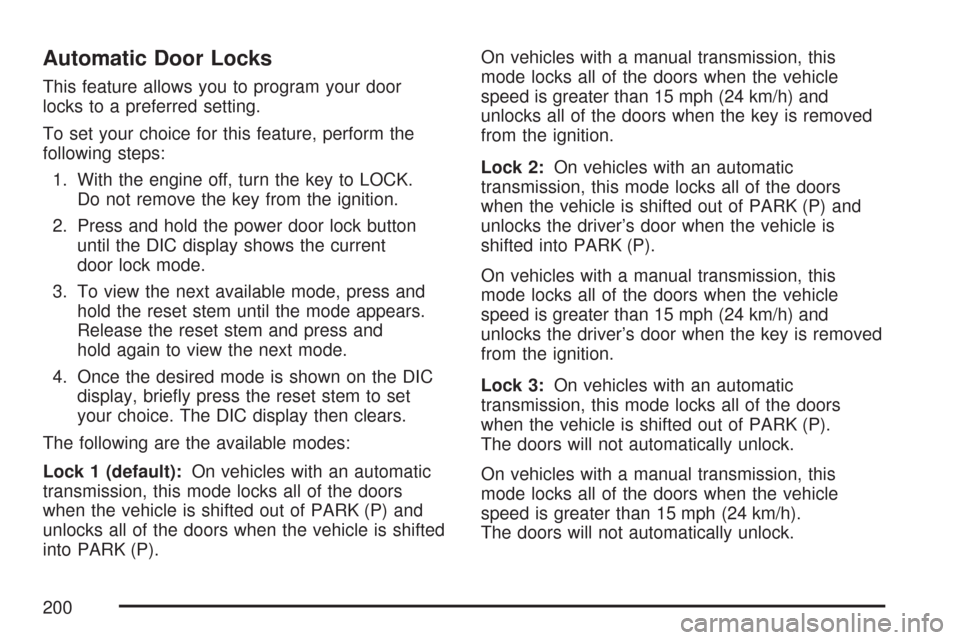 Automatic Door Locks

This feature allows you to program your door locks to a preferred setting.

To set your choice for this feature, perform the following steps:

1. With the engine off, turn the key to LOCK. Do not remove the key from the ignition.

2. Press and hold the power door lock button until the DIC display shows the current door lock mode.

3. To view the next available mode, press and hold the reset stem until the mode appears. Release the reset stem and press and hold again to view the next mode.

4. Once the desired mode is shown on the DIC display, briefly press the reset stem to set your choice. The DIC display then clears.

The following are the available modes:

Lock 1 (default): On vehicles with an automatic transmission, this mode locks all of the doors when the vehicle is shifted out of PARK (P) and unlocks all of the doors when the vehicle is shifted into PARK (P).

On vehicles with a manual transmission, this mode locks all of the doors when the vehicle speed is greater than 15 mph (24 km/h) and unlocks all of the doors when the key is removed from the ignition.

Lock 2: On vehicles with an automatic transmission, this mode locks all of the doors when the vehicle is shifted out of PARK (P) and unlocks the driver's door when the vehicle is shifted into PARK (P).

On vehicles with a manual transmission, this mode locks all of the doors when the vehicle speed is greater than 15 mph (24 km/h) and unlocks the driver's door when the key is removed from the ignition.

Lock 3: On vehicles with an automatic transmission, this mode locks all of the doors when the vehicle is shifted out of PARK (P). The doors will not automatically unlock.

On vehicles with a manual transmission, this mode locks all of the doors when the vehicle speed is greater than 15 mph (24 km/h). The doors will not automatically unlock.

200

carmanualsonline.info